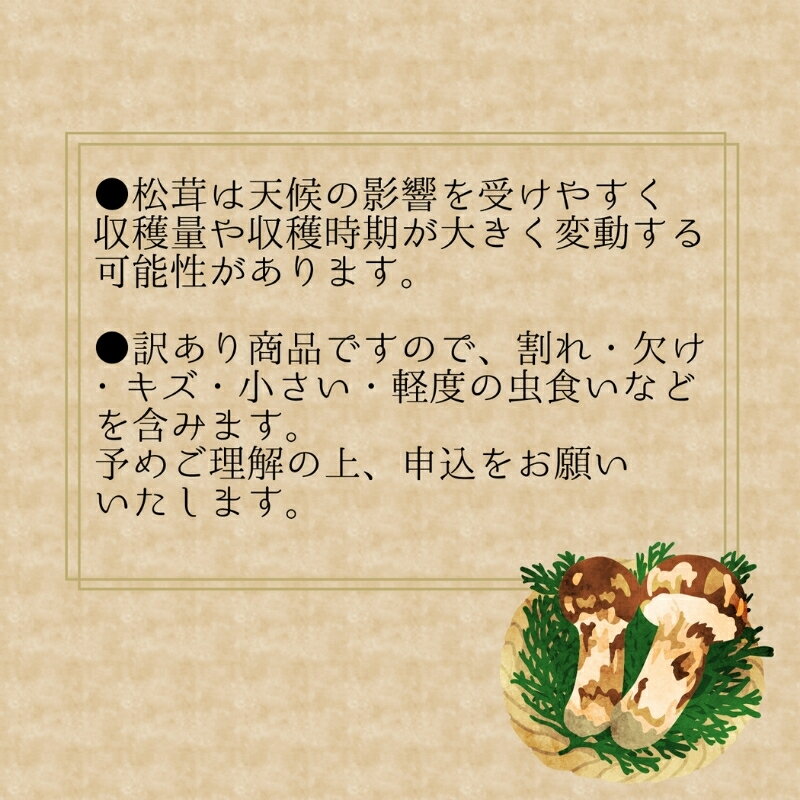 ●松茸は天候の影響を受けやすく収穫量や収穫時期が大きく変動する可能性があります。

●訳あり商品ですので、割れ・欠け・キズ・小さい・軽度の虫食いなどを含みます。
予めご理解の上、申込をお願いいたします。